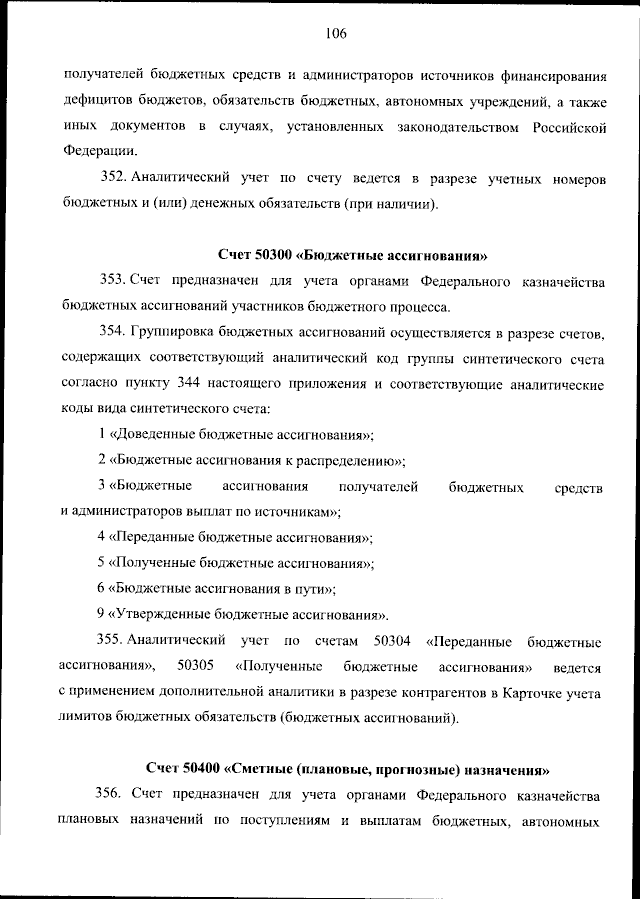 106

получателей бюджетных средств и администраторов источников финансирования дефицитов бюджетов, обязательств бюджетных, автономных учреждений, а также иных документов в случаях, установленных законодательством Российской Федерации.

352. Аналитический учет по счету ведется в разрезе учетных номеров бюджетных и (или) денежных обязательств (при наличии).

Счет 50300 «Бюджетные ассигнования»

353. Счет предназначен для учета органами Федерального казначейства бюджетных ассигнований участников бюджетного процесса.

354. Группировка бюджетных ассигнований осуществляется в разрезе счетов, содержащих соответствующий аналитический код группы синтетического счета согласно пункту 344 настоящего приложения и соответствующие аналитические коды вида синтетического счета:

1 «Доведенные бюджетные ассигнования»;

2 «Бюджетные ассигнования к распределению»;

3 «Бюджетные ассигнования получателей бюджетных средств и администраторов выплат по источникам»;

4 «Переданные бюджетные ассигнования»;

5 «Полученные бюджетные ассигнования»;

6 «Бюджетные ассигнования в пути»;

9 «Утвержденные бюджетные ассигнования».

355. Аналитический учет по счетам 50304 «Переданные бюджетные ассигнования», 50305 «Полученные бюджетные ассигнования» ведется с применением дополнительной аналитики в разрезе контрагентов в Карточке учета лимитов бюджетных обязательств (бюджетных ассигнований).

Счет 50400 «Сметные (плановые, прогнозные) назначения»

356. Счет предназначен для учета органами Федерального казначейства плановых назначений по поступлениям и выплатам бюджетных, автономных